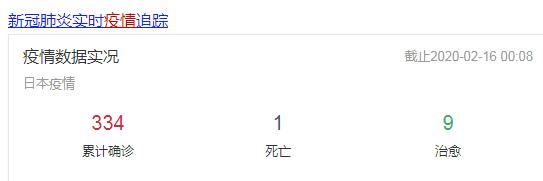 新冠肺炎实时疫情追踪

疫情数据实况

截止2020-02-16 00:08

日本疫情

334
累计确诊

1
死亡

9
治愈